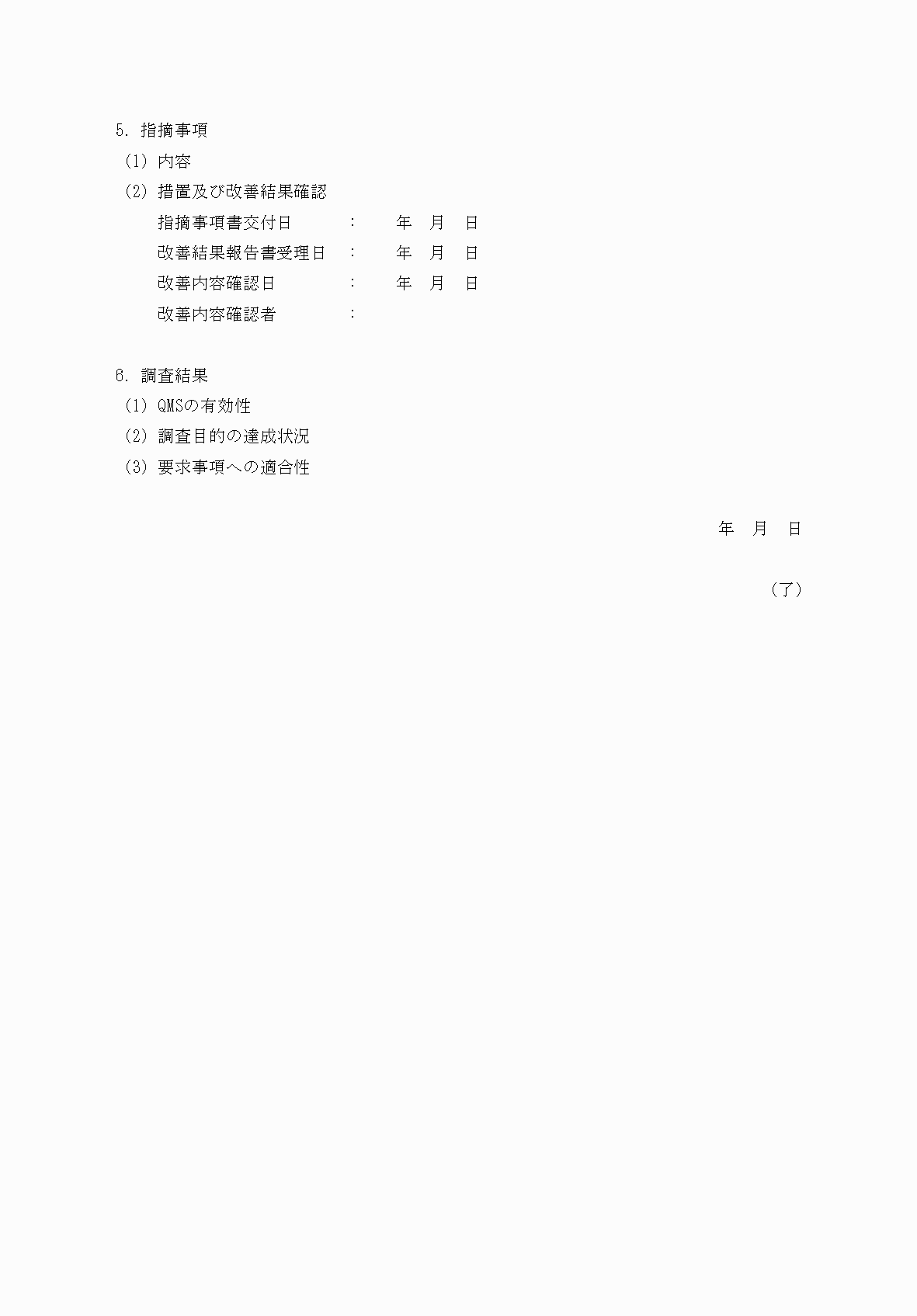 5. 指摘事項

(1) 内容

(2) 措置及び改善結果確認

指摘事項書交付日 : 年 月 日

改善結果報告書受理日 : 年 月 日

改善内容確認日 : 年 月 日

改善内容確認者 :

6. 調査結果

(1) QMSの有効性

(2) 調査目的の達成状況

(3) 要求事項への適合性

年 月 日

(了)